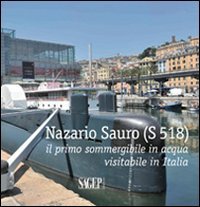 Nazario Sauro (S 518)
il primo sommergibile in acqua visitabile in Italia

SAGEP